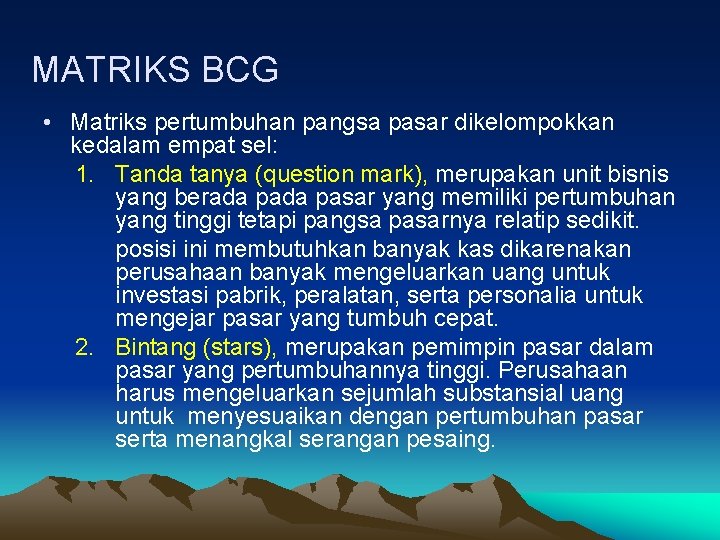 MATRIKS BCG

• Matriks pertumbuhan pangsa pasar dikelompokkan kedalam empat sel:

1. Tanda tanya (question mark), merupakan unit bisnis yang berada pada pasar yang memiliki pertumbuhan yang tinggi tetapi pangsa pasarnya relatip sedikit.

posisi ini membutuhkan banyak kas dikarenakan perusahaan banyak mengeluarkan uang untuk investasi pabrik, peralatan, serta personalia untuk mengejar pasar yang tumbuh cepat.

2. Bintang (stars), merupakan pemimpin pasar dalam pasar yang pertumbuhannya tinggi. Perusahaan harus mengeluarkan sejumlah substansial uang untuk menyesuaikan dengan pertumbuhan pasar serta menangkal serangan pesaing.